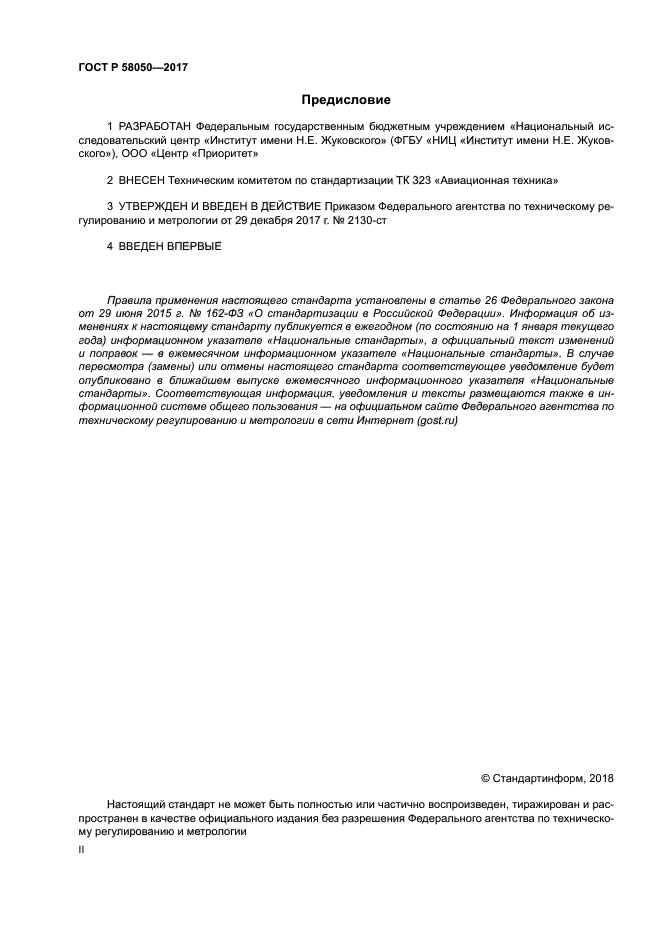 ГОСТ Р 58050—2017

Предисловие

1 РАЗРАБОТАН Федеральным государственным бюджетным учреждением «Национальный исследовательский центр «Институт имени Н.Е. Жуковского» (ФГБУ «НИЦ «Институт имени Н.Е. Жуковского»), ООО «Центр «Приоритет»

2 ВНЕСЕН Техническим комитетом по стандартизации ТК 323 «Авиационная техника»

3 УТВЕРЖДЕН И ВВЕДЕН В ДЕЙСТВИЕ Приказом Федерального агентства по техническому регулированию и метрологии от 29 декабря 2017 г. № 2130-ст

4 ВВЕДЕН ВПЕРВЫЕ

Правила применения настоящего стандарта установлены в статье 26 Федерального закона от 29 июня 2015 г. № 162-ФЗ «О стандартизации в Российской Федерации». Информация об изменениях к настоящему стандарту публикуется в ежегодном (по состоянию на 1 января текущего года) информационном указателе «Национальные стандарты», а официальный текст изменений и поправок — в ежемесячном информационном указателе «Национальные стандарты». В случае пересмотра (замены) или отмены настоящего стандарта соответствующее уведомление будет опубликовано в ближайшем выпуске ежемесячного информационного указателя «Национальные стандарты». Соответствующая информация, уведомления и тексты размещаются также в информационной системе общего пользования — на официальном сайте Федерального агентства по техническому регулированию и метрологии в сети Интернет (gost.ru)

© Стандартинформ, 2018

Настоящий стандарт не может быть полностью или частично воспроизведен, тиражирован и распространен в качестве официального издания без разрешения Федерального агентства по техническому регулированию и метрологии

II